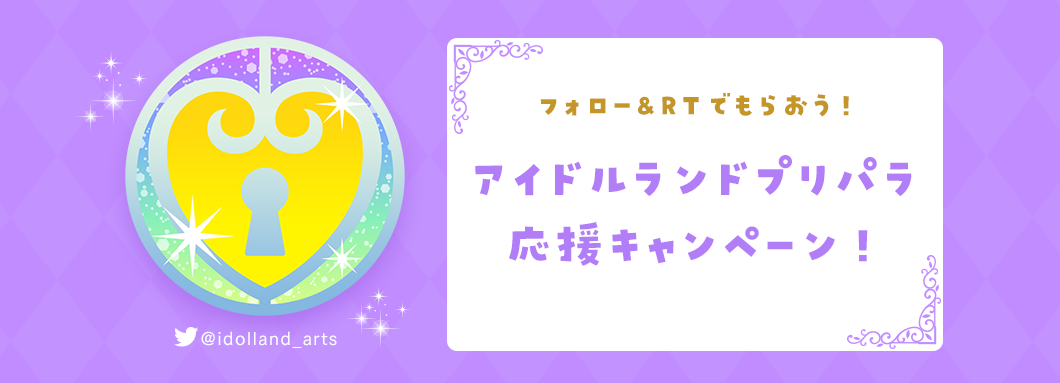 @idolland_arts

フォロー＆RTでもらおう！

アイドルランドプリパラ
応援キャンペーン！